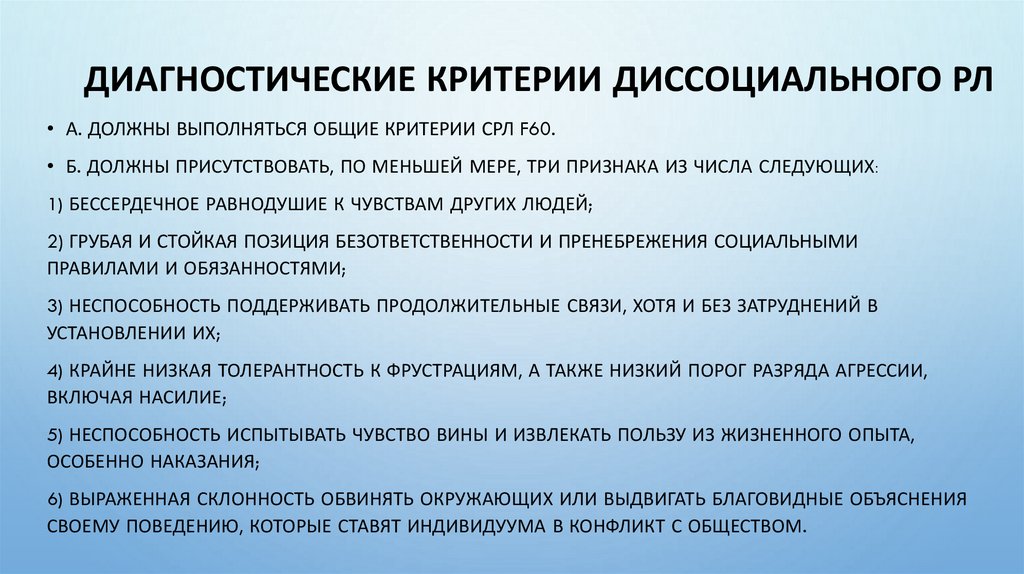 ДИАГНОСТИЧЕСКИЕ КРИТЕРИИ ДИССОЦИАЛЬНОГО РЛ

• А. ДОЛЖНЫ ВЫПОЛНЯТЬСЯ ОБЩИЕ КРИТЕРИИ СРЛ F60.

• Б. ДОЛЖНЫ ПРИСУТСТВОВАТЬ, ПО МЕНЬШЕЙ МЕРЕ, ТРИ ПРИЗНАКА ИЗ ЧИСЛА СЛЕДУЮЩИХ:

1) БЕССЕРДЕЧНОЕ РАВНОДУШИЕ К ЧУВСТВАМ ДРУГИХ ЛЮДЕЙ;

2) ГРУБАЯ И СТОЙКАЯ ПОЗИЦИЯ БЕЗОТВЕТСТВЕННОСТИ И ПРЕНЕБРЕЖЕНИЯ СОЦИАЛЬНЫМИ ПРАВИЛАМИ И ОБЯЗАННОСТЯМИ;

3) НЕСПОСОБНОСТЬ ПОДДЕРЖИВАТЬ ПРОДОЛЖИТЕЛЬНЫЕ СВЯЗИ, ХОТЯ И БЕЗ ЗАТРУДНЕНИЙ В УСТАНОВЛЕНИИ ИХ;

4) КРАЙНЕ НИЗКАЯ ТОЛЕРАНТНОСТЬ К ФРУСТРАЦИЯМ, А ТАКЖЕ НИЗКИЙ ПОРОГ РАЗРЯДА АГРЕССИИ, ВКЛЮЧАЯ НАСИЛИЕ;

5) НЕСПОСОБНОСТЬ ИСПЫТЫВАТЬ ЧУВСТВО ВИНЫ И ИЗВЛЕКАТЬ ПОЛЬЗУ ИЗ ЖИЗНЕННОГО ОПЫТА, ОСОБЕННО НАКАЗАНИЯ;

6) ВЫРАЖЕННАЯ СКЛОННОСТЬ ОБВИНЯТЬ ОКРУЖАЮЩИХ ИЛИ ВЫДВИГАТЬ БЛАГОВИДНЫЕ ОБЪЯСНЕНИЯ СВОЕМУ ПОВЕДЕНИЮ, КОТОРЫЕ СТАВЯТ ИНДИВИДУУМА В КОНФЛИКТ С ОБЩЕСТВОМ.